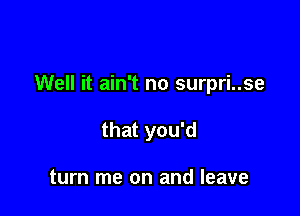 Well it ain't no surpri..se

that you'd

turn me on and leave